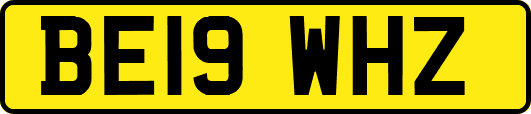 BE19 WHZ